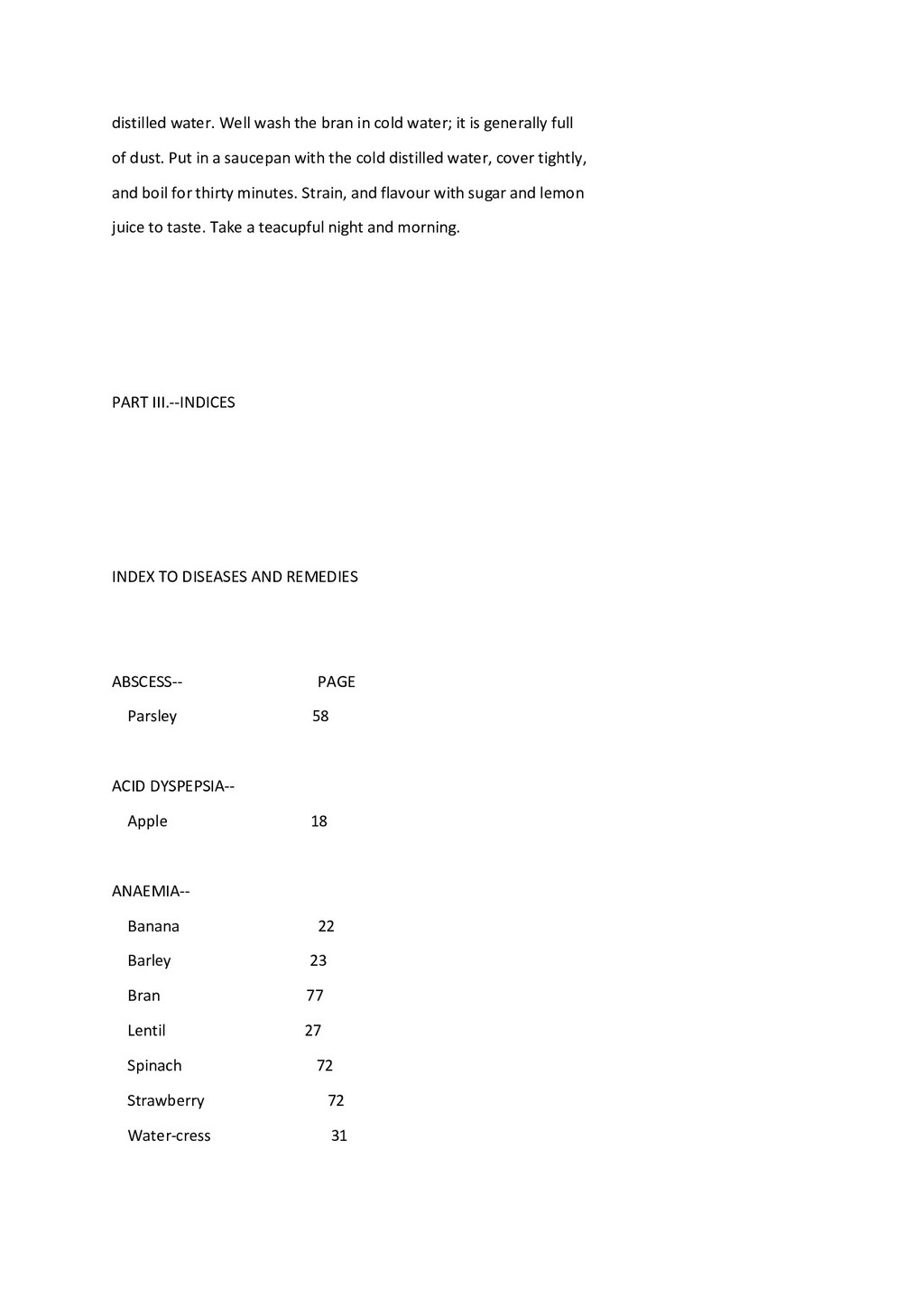 distilled water. Well wash the bran in cold water; it is generally full of dust. Put in a saucepan with the cold distilled water, cover tightly, and boil for thirty minutes. Strain, and flavour with sugar and lemon juice to taste. Take a teacupful night and morning.

PART III.--INDICES

INDEX TO DISEASES AND REMEDIES

ABSCESS-- PAGE

Parsley 58

ACID DYSPEPSIA--

Apple 18

ANAEMIA--

Banana 22

Barley 23

Bran 77

Lentil 27

Spinach 72

Strawberry 72

Water-cress 31